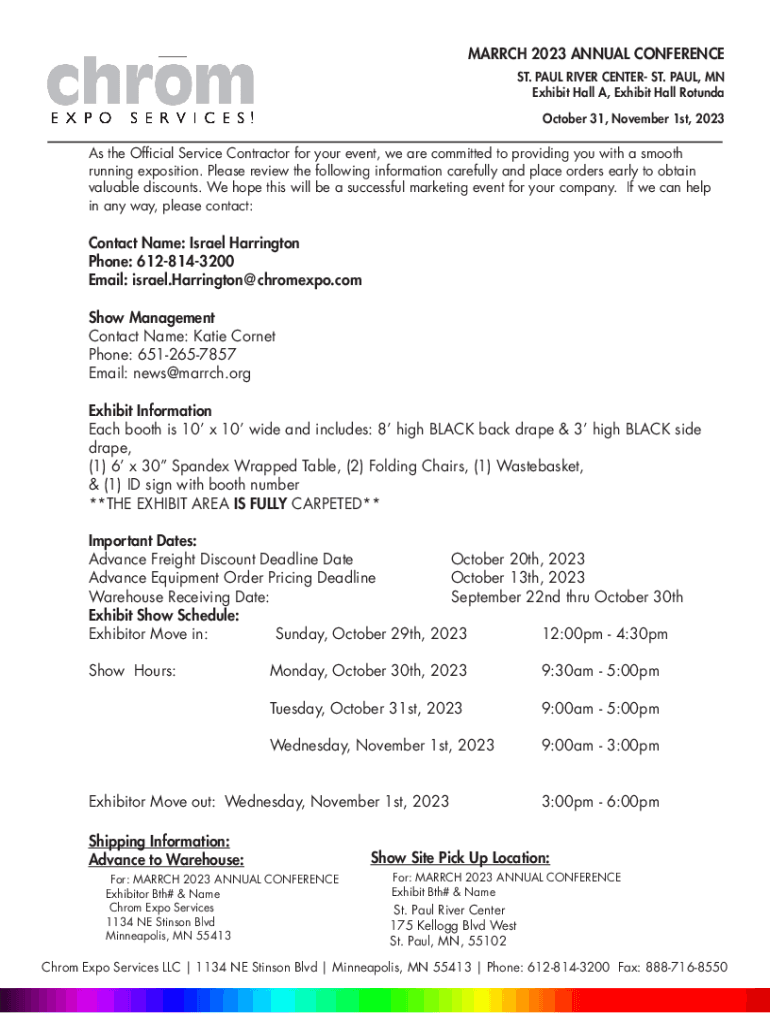 chrom
EXPO SERVICES!

MARRCH 2023 ANNUAL CONFERENCE
ST. PAUL RIVER CENTER- ST. PAUL, MN
Exhibit Hall A, Exhibit Hall Rotunda
October 31, November 1st, 2023

As the Official Service Contractor for your event, we are committed to providing you with a smooth running exposition. Please review the following information carefully and place orders early to obtain valuable discounts. We hope this will be a successful marketing event for your company. If we can help in any way, please contact:

Contact Name: Israel Harrington
Phone: 612-814-3200
Email: israel.Harrington@chromexpo.com

Show Management
Contact Name: Katie Cornet
Phone: 651-265-7857
Email: news@marrch.org

Exhibit Information
Each booth is 10' x 10' wide and includes: 8' high BLACK back drape & 3' high BLACK side drape,
(1) 6' x 30" Spandex Wrapped Table, (2) Folding Chairs, (1) Wastebasket,
& (1) ID sign with booth number
**THE EXHIBIT AREA IS FULLY CARPETED**

Important Dates:
Advance Freight Discount Deadline Date October 20th, 2023
Advance Equipment Order Pricing Deadline October 13th, 2023
Warehouse Receiving Date: September 22nd thru October 30th
Exhibit Show Schedule:
Exhibitor Move in: Sunday, October 29th, 2023 12:00pm - 4:30pm

Show Hours: Monday, October 30th, 2023 9:30am - 5:00pm

Tuesday, October 31st, 2023 9:00am - 5:00pm

Wednesday, November 1st, 2023 9:00am - 3:00pm

Exhibitor Move out: Wednesday, November 1st, 2023 3:00pm - 6:00pm

Shipping Information:
Advance to Warehouse:
For: MARRCH 2023 ANNUAL CONFERENCE
Exhibitor Bth# & Name
Chrom Expo Services
1134 NE Stinson Blvd
Minneapolis, MN 55413

Show Site Pick Up Location:
For: MARRCH 2023 ANNUAL CONFERENCE
Exhibit Bth# & Name
St. Paul River Center
175 Kellogg Blvd West
St. Paul, MN, 55102

Chrom Expo Services LLC | 1134 NE Stinson Blvd | Minneapolis, MN 55413 | Phone: 612-814-3200 Fax: 888-716-8550